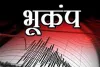 भूकंप